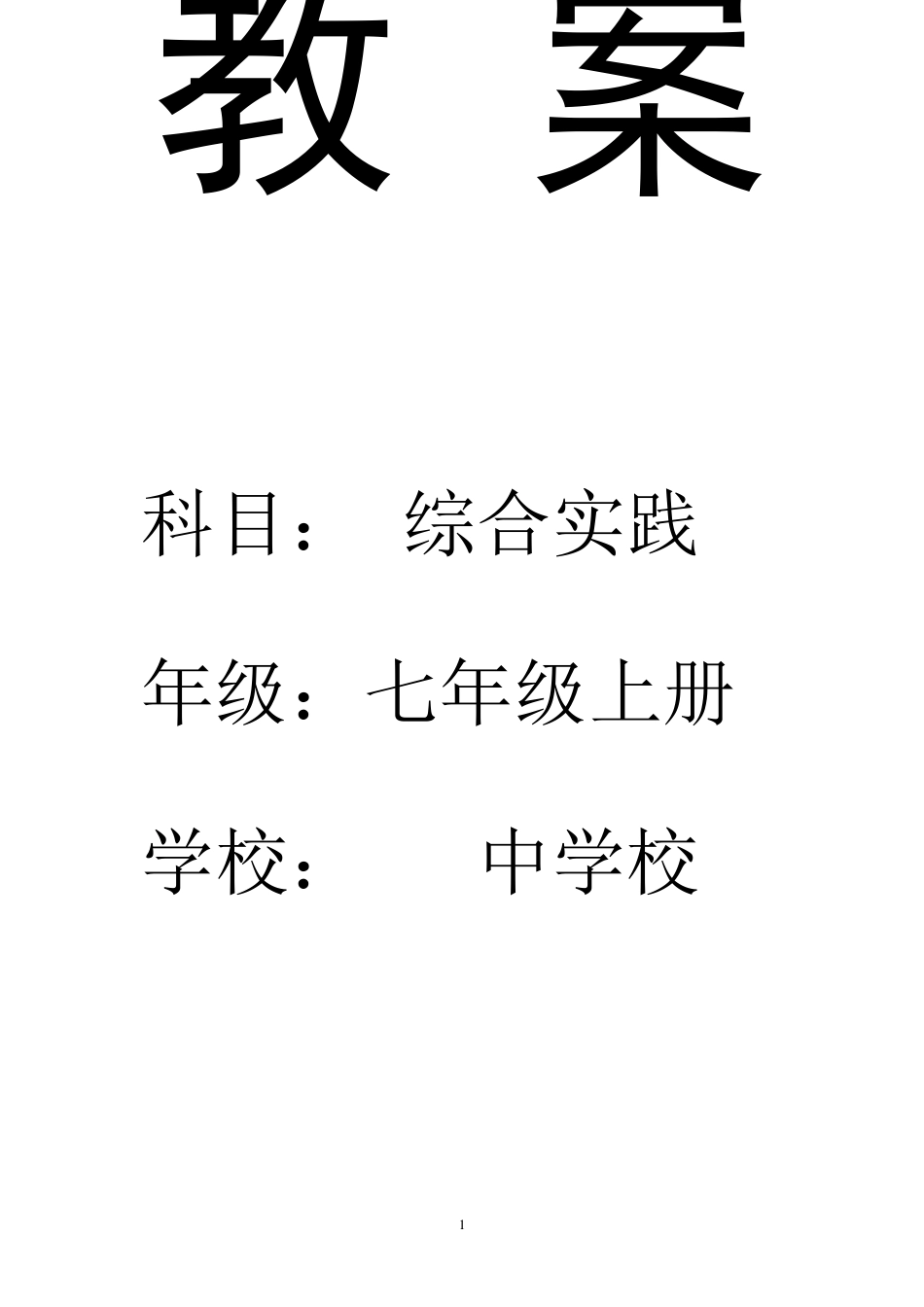 教 案

科目： 综合实践

年级：七年级上册

学校： 中学校

1